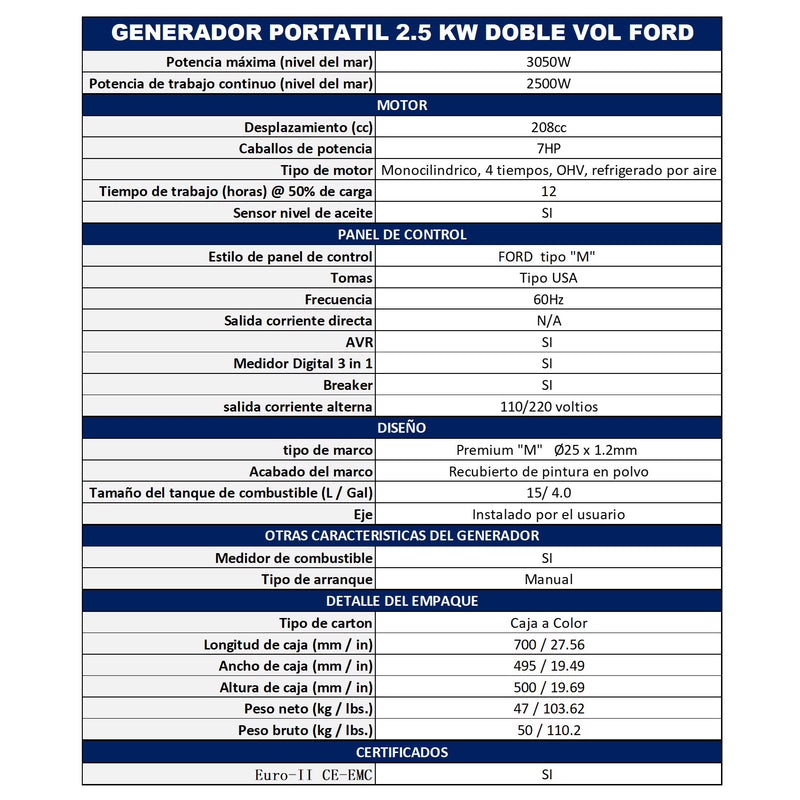 | GENERADOR PORTATIL 2.5 KW DOBLE VOL FORD | |
|---|---|
| Potencia máxima (nivel del mar) | 3050W |
| Potencia de trabajo continuo (nivel del mar) | 2500W |
| MOTOR | |
| Desplazamiento (cc) | 208cc |
| Caballos de potencia | 7HP |
| Tipo de motor | Monocilindrico, 4 tiempos, OHV, refrigerado por aire |
| Tiempo de trabajo (horas) @ 50% de carga | 12 |
| Sensor nivel de aceite | SI |
| PANEL DE CONTROL | |
| Estilo de panel de control | FORD tipo "M" |
| Tomas | Tipo USA |
| Frecuencia | 60Hz |
| Salida corriente directa | N/A |
| AVR | SI |
| Medidor Digital 3 in 1 | SI |
| Breaker | SI |
| salida corriente alterna | 110/220 voltios |
| DISEÑO | |
| tipo de marco | Premium "M" Ø25 x 1.2mm |
| Acabado del marco | Recubierto de pintura en polvo |
| Tamaño del tanque de combustible (L / Gal) | 15/ 4.0 |
| Eje | Instalado por el usuario |
| OTRAS CARACTERISTICAS DEL GENERADOR | |
| Medidor de combustible | SI |
| Tipo de arranque | Manual |
| DETALLE DEL EMPAQUE | |
| Tipo de carton | Caja a Color |
| Longitud de caja (mm / in) | 700 / 27.56 |
| Ancho de caja (mm / in) | 495 / 19.49 |
| Altura de caja (mm / in) | 500 / 19.69 |
| Peso neto (kg / lbs.) | 47 / 103.62 |
| Peso bruto (kg / lbs.) | 50 / 110.2 |
| CERTIFICADOS | |
| Euro-II CE-EMC | SI |